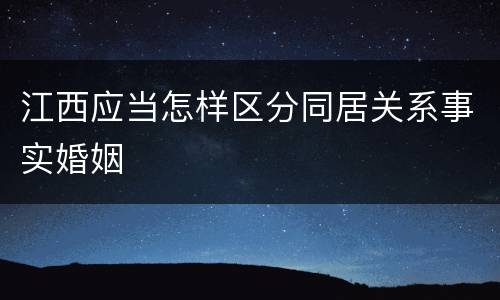 江西应当怎样区分同居关系事实婚姻